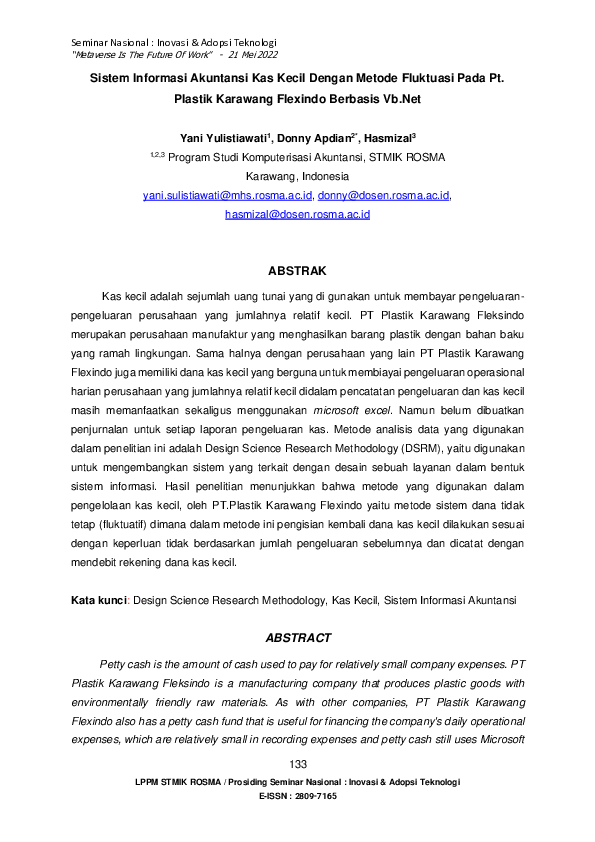 Seminar Nasional : Inovasi & Adopsi Teknologi
"Metaverse Is The Future Of Work" - 21 Mei 2022

Sistem Informasi Akuntansi Kas Kecil Dengan Metode Fluktuasi Pada Pt. Plastik Karawang Flexindo Berbasis Vb.Net

Yani Yulistiawati$^1$, Donny Apdian$^{2*}$, Hasmizal$^3$
$^{1,2,3}$ Program Studi Komputerisasi Akuntansi, STMIK ROSMA
Karawang, Indonesia
yani.sulistiawati@mhs.rosma.ac.id, donny@dosen.rosma.ac.id, hasmizal@dosen.rosma.ac.id

ABSTRAK

Kas kecil adalah sejumlah uang tunai yang di gunakan untuk membayar pengeluaran-pengeluaran perusahaan yang jumlahnya relatif kecil. PT Plastik Karawang Fleksindo merupakan perusahaan manufaktur yang menghasilkan barang plastik dengan bahan baku yang ramah lingkungan. Sama halnya dengan perusahaan yang lain PT Plastik Karawang Flexindo juga memiliki dana kas kecil yang berguna untuk membiayai pengeluaran operasional harian perusahaan yang jumlahnya relatif kecil didalam pencatatan pengeluaran dan kas kecil masih memanfaatkan sekaligus menggunakan microsoft excel. Namun belum dibuatkan penjurnalan untuk setiap laporan pengeluaran kas. Metode analisis data yang digunakan dalam penelitian ini adalah Design Science Research Methodology (DSRM), yaitu digunakan untuk mengembangkan sistem yang terkait dengan desain sebuah layanan dalam bentuk sistem informasi. Hasil penelitian menunjukkan bahwa metode yang digunakan dalam pengelolaan kas kecil, oleh PT.Plastik Karawang Flexindo yaitu metode sistem dana tidak tetap (fluktuatif) dimana dalam metode ini pengisian kembali dana kas kecil dilakukan sesuai dengan keperluan tidak berdasarkan jumlah pengeluaran sebelumnya dan dicatat dengan mendebit rekening dana kas kecil.

Kata kunci: Design Science Research Methodology, Kas Kecil, Sistem Informasi Akuntansi

ABSTRACT

Petty cash is the amount of cash used to pay for relatively small company expenses. PT Plastik Karawang Fleksindo is a manufacturing company that produces plastic goods with environmentally friendly raw materials. As with other companies, PT Plastik Karawang Flexindo also has a petty cash fund that is useful for financing the company's daily operational expenses, which are relatively small in recording expenses and petty cash still uses Microsoft

133
LPPM STMIK ROSMA / Prosiding Seminar Nasional : Inovasi & Adopsi Teknologi
E-ISSN : 2809-7165